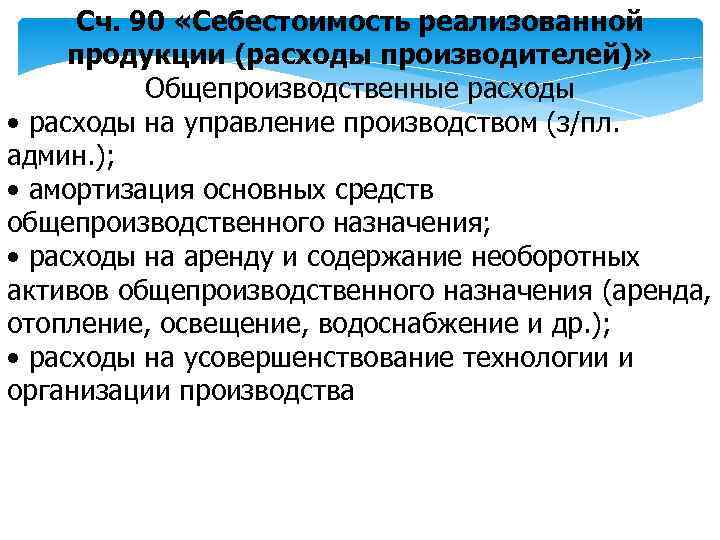 Сч. 90 «Себестоимость реализованной продукции (расходы производителей)»
Общепроизводственные расходы

• расходы на управление производством (з/пл. админ.);
• амортизация основных средств общепроизводственного назначения;
• расходы на аренду и содержание необоротных активов общепроизводственного назначения (аренда, отопление, освещение, водоснабжение и др.);
• расходы на усовершенствование технологии и организации производства